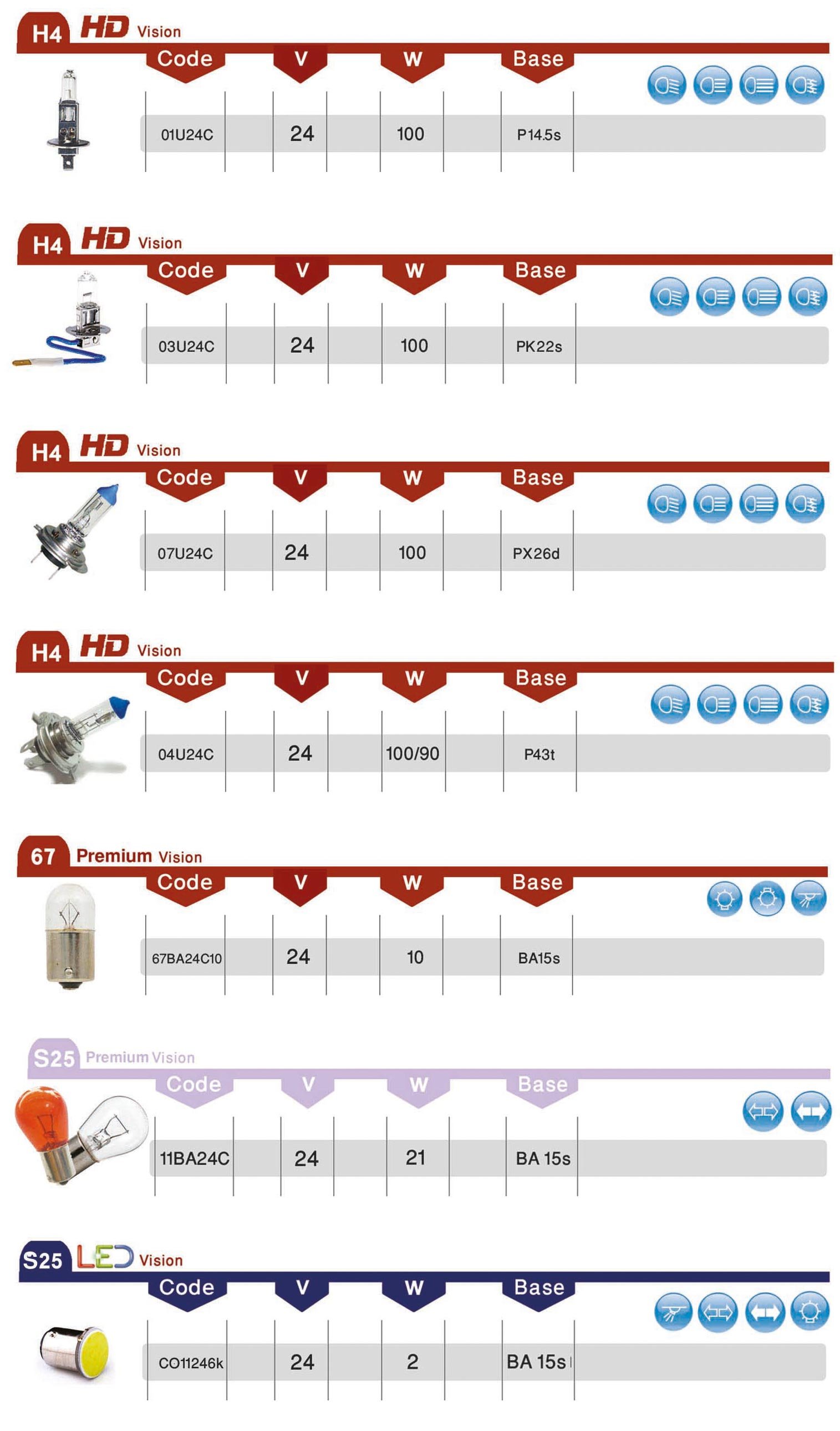 H4 HD Vision

| Code | V | W | Base |
|---|---|---|---|
| 01U24C | 24 | 100 | P14.5s |

H4 HD Vision

| Code | V | W | Base |
|---|---|---|---|
| 03U24C | 24 | 100 | PK22s |

H4 HD Vision

| Code | V | W | Base |
|---|---|---|---|
| 07U24C | 24 | 100 | PX26d |

H4 HD Vision

| Code | V | W | Base |
|---|---|---|---|
| 04U24C | 24 | 100/90 | P43t |

67 Premium Vision

| Code | V | W | Base |
|---|---|---|---|
| 67BA24C10 | 24 | 10 | BA15s |

S25 Premium Vision

| Code | V | W | Base |
|---|---|---|---|
| 11BA24C | 24 | 21 | BA 15s |

S25 LED Vision

| Code | V | W | Base |
|---|---|---|---|
| CO11246k | 24 | 2 | BA 15s |